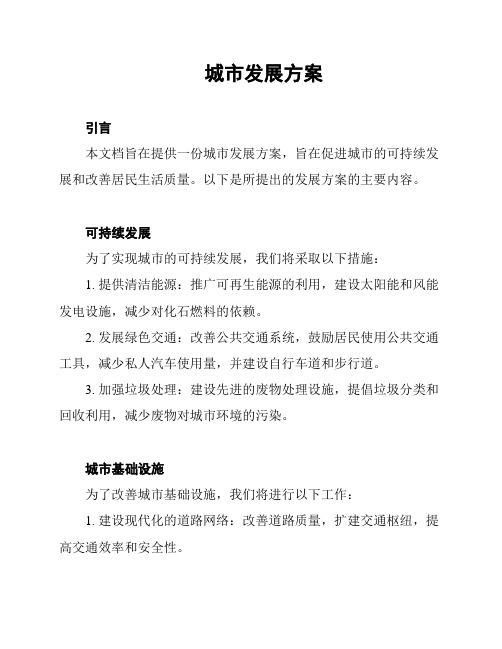 城市发展方案

引言

本文档旨在提供一份城市发展方案，旨在促进城市的可持续发展和改善居民生活质量。以下是所提出的发展方案的主要内容。

可持续发展

为了实现城市的可持续发展，我们将采取以下措施：

1. 提供清洁能源：推广可再生能源的利用，建设太阳能和风能发电设施，减少对化石燃料的依赖。

2. 发展绿色交通：改善公共交通系统，鼓励居民使用公共交通工具，减少私人汽车使用量，并建设自行车道和步行道。

3. 加强垃圾处理：建设先进的废物处理设施，提倡垃圾分类和回收利用，减少废物对城市环境的污染。

城市基础设施

为了改善城市基础设施，我们将进行以下工作：

1. 建设现代化的道路网络：改善道路质量，扩建交通枢纽，提高交通效率和安全性。